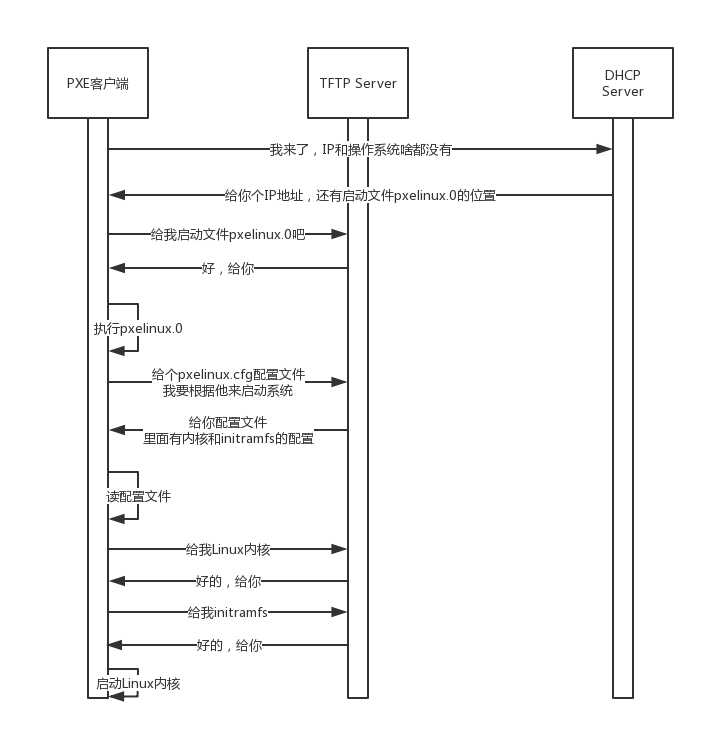 PXE客户端

TFTP Server

DHCP Server

我来了，IP和操作系统啥都没有

给你个IP地址，还有启动文件pxelinux.0的位置

给我启动文件pxelinux.0吧

好，给你

执行pxelinux.0

给个pxelinux.cfg配置文件
我要根据他来启动系统

给你配置文件
里面有内核和initramfs的配置

读配置文件

给我Linux内核

好的，给你

给我initramfs

好的，给你

启动Linux内核